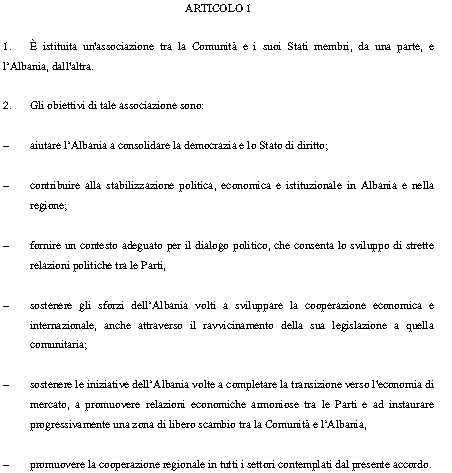 ARTICOLO 1

1. È istituita un'associazione tra la Comunità e i suoi Stati membri, da una parte, e l'Albania, dall'altra.

2. Gli obiettivi di tale associazione sono:

– aiutare l'Albania a consolidare la democrazia e lo Stato di diritto;

– contribuire alla stabilizzazione politica, economica e istituzionale in Albania e nella regione;

– fornire un contesto adeguato per il dialogo politico, che consenta lo sviluppo di strette relazioni politiche tra le Parti,

– sostenere gli sforzi dell'Albania volti a sviluppare la cooperazione economica e internazionale, anche attraverso il ravvicinamento della sua legislazione a quella comunitaria;

– sostenere le iniziative dell'Albania volte a completare la transizione verso l'economia di mercato, a promuovere relazioni economiche armoniose tra le Parti e ad instaurare progressivamente una zona di libero scambio tra la Comunità e l'Albania,

– promuovere la cooperazione regionale in tutti i settori contemplati dal presente accordo.